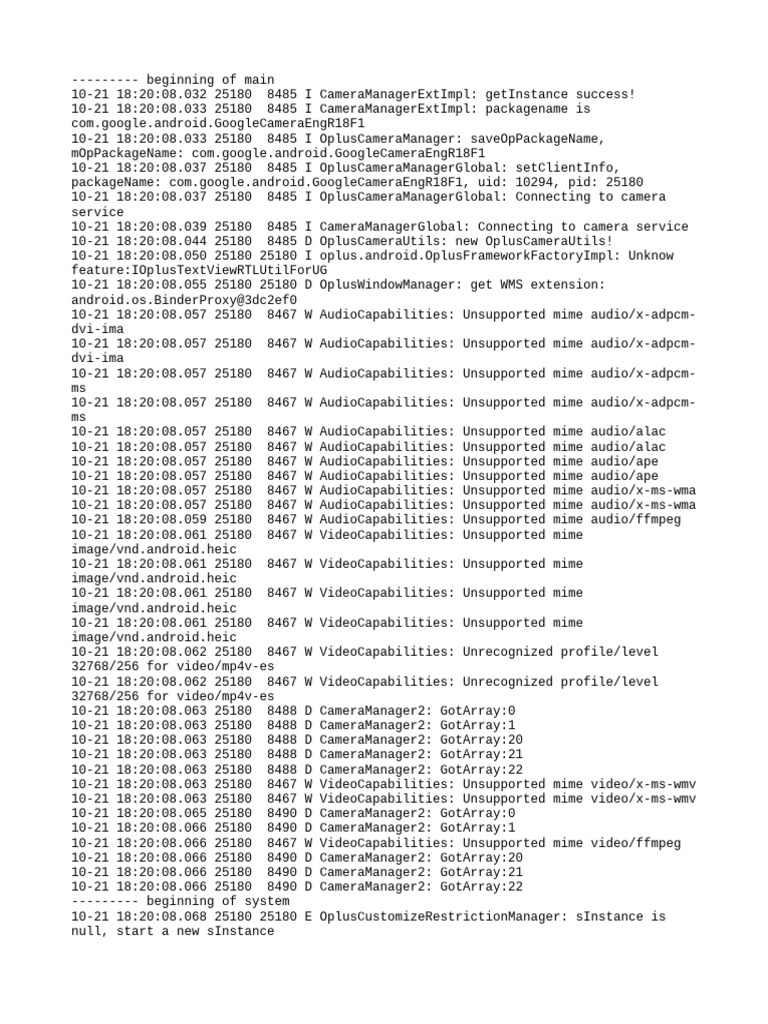 --------- beginning of main
10-21 18:20:08.032 25180 8485 I CameraManagerExtImpl: getInstance success!
10-21 18:20:08.033 25180 8485 I CameraManagerExtImpl: packagename is com.google.android.GoogleCameraEngR18F1
10-21 18:20:08.033 25180 8485 I OplusCameraManager: saveOpPackageName, mOpPackageName: com.google.android.GoogleCameraEngR18F1
10-21 18:20:08.037 25180 8485 I OplusCameraManagerGlobal: setClientInfo, packageName: com.google.android.GoogleCameraEngR18F1, uid: 10294, pid: 25180
10-21 18:20:08.037 25180 8485 I OplusCameraManagerGlobal: Connecting to camera service
10-21 18:20:08.039 25180 8485 I CameraManagerGlobal: Connecting to camera service
10-21 18:20:08.044 25180 8485 D OplusCameraUtils: new OplusCameraUtils!
10-21 18:20:08.050 25180 25180 I oplus.android.OplusFrameworkFactoryImpl: Unknow feature:IOplusTextViewRTLUtilForUG
10-21 18:20:08.055 25180 25180 D OplusWindowManager: get WMS extension: android.os.BinderProxy@3dc2ef0
10-21 18:20:08.057 25180 8467 W AudioCapabilities: Unsupported mime audio/x-adpcm-dvi-ima
10-21 18:20:08.057 25180 8467 W AudioCapabilities: Unsupported mime audio/x-adpcm-dvi-ima
10-21 18:20:08.057 25180 8467 W AudioCapabilities: Unsupported mime audio/x-adpcm-ms
10-21 18:20:08.057 25180 8467 W AudioCapabilities: Unsupported mime audio/x-adpcm-ms
10-21 18:20:08.057 25180 8467 W AudioCapabilities: Unsupported mime audio/alac
10-21 18:20:08.057 25180 8467 W AudioCapabilities: Unsupported mime audio/alac
10-21 18:20:08.057 25180 8467 W AudioCapabilities: Unsupported mime audio/ape
10-21 18:20:08.057 25180 8467 W AudioCapabilities: Unsupported mime audio/ape
10-21 18:20:08.057 25180 8467 W AudioCapabilities: Unsupported mime audio/x-ms-wma
10-21 18:20:08.057 25180 8467 W AudioCapabilities: Unsupported mime audio/x-ms-wma
10-21 18:20:08.059 25180 8467 W AudioCapabilities: Unsupported mime audio/ffmpeg
10-21 18:20:08.061 25180 8467 W VideoCapabilities: Unsupported mime image/vnd.android.heic
10-21 18:20:08.061 25180 8467 W VideoCapabilities: Unsupported mime image/vnd.android.heic
10-21 18:20:08.061 25180 8467 W VideoCapabilities: Unsupported mime image/vnd.android.heic
10-21 18:20:08.061 25180 8467 W VideoCapabilities: Unsupported mime image/vnd.android.heic
10-21 18:20:08.062 25180 8467 W VideoCapabilities: Unrecognized profile/level 32768/256 for video/mp4v-es
10-21 18:20:08.062 25180 8467 W VideoCapabilities: Unrecognized profile/level 32768/256 for video/mp4v-es
10-21 18:20:08.063 25180 8488 D CameraManager2: GotArray:0
10-21 18:20:08.063 25180 8488 D CameraManager2: GotArray:1
10-21 18:20:08.063 25180 8488 D CameraManager2: GotArray:20
10-21 18:20:08.063 25180 8488 D CameraManager2: GotArray:21
10-21 18:20:08.063 25180 8488 D CameraManager2: GotArray:22
10-21 18:20:08.063 25180 8467 W VideoCapabilities: Unsupported mime video/x-ms-wmv
10-21 18:20:08.063 25180 8467 W VideoCapabilities: Unsupported mime video/x-ms-wmv
10-21 18:20:08.065 25180 8490 D CameraManager2: GotArray:0
10-21 18:20:08.066 25180 8490 D CameraManager2: GotArray:1
10-21 18:20:08.066 25180 8467 W VideoCapabilities: Unsupported mime video/ffmpeg
10-21 18:20:08.066 25180 8490 D CameraManager2: GotArray:20
10-21 18:20:08.066 25180 8490 D CameraManager2: GotArray:21
10-21 18:20:08.066 25180 8490 D CameraManager2: GotArray:22
--------- beginning of system
10-21 18:20:08.068 25180 25180 E OplusCustomizeRestrictionManager: sInstance is null, start a new sInstance